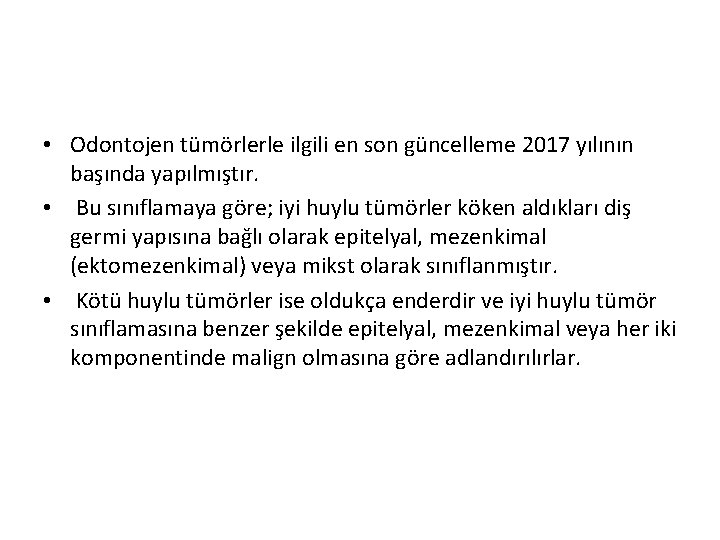 • Odontojen tümörlerle ilgili en son güncelleme 2017 yılının başında yapılmıştır.

• Bu sınıflamaya göre; iyi huylu tümörler köken aldıkları diş germi yapısına bağlı olarak epitelyal, mezenkimal (ektomezenkimal) veya mikst olarak sınıflanmıştır.

• Kötü huylu tümörler ise oldukça enderdir ve iyi huylu tümör sınıflamasına benzer şekilde epitelyal, mezenkimal veya her iki komponentinde malign olmasına göre adlandırılırlar.